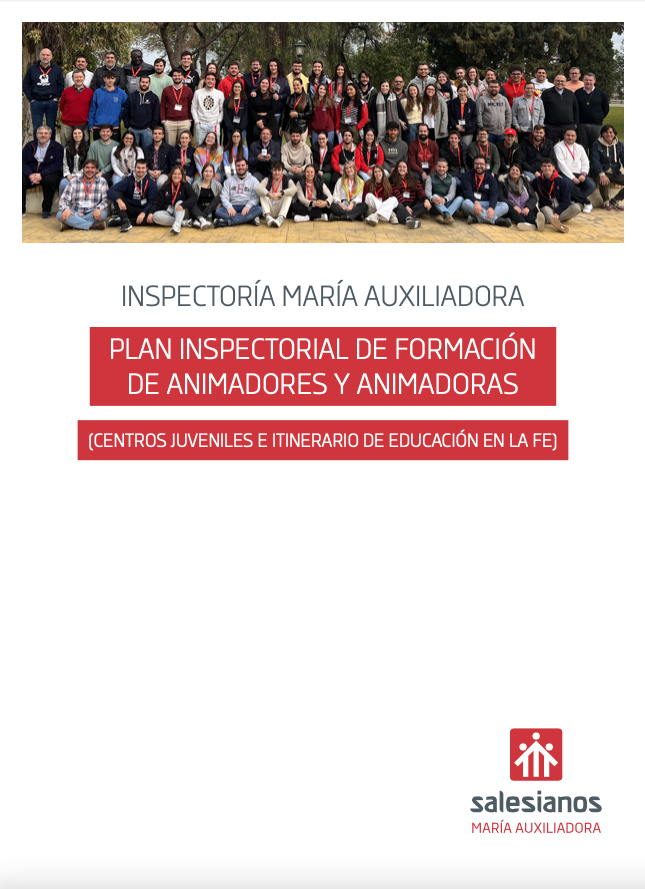 INSPECTORÍA MARÍA AUXILIADORA

PLAN INSPECTORIAL DE FORMACIÓN DE ANIMADORES Y ANIMADORAS

(CENTROS JUVENILES E ITINERARIO DE EDUCACIÓN EN LA FE)

salesianos
MARÍA AUXILIADORA